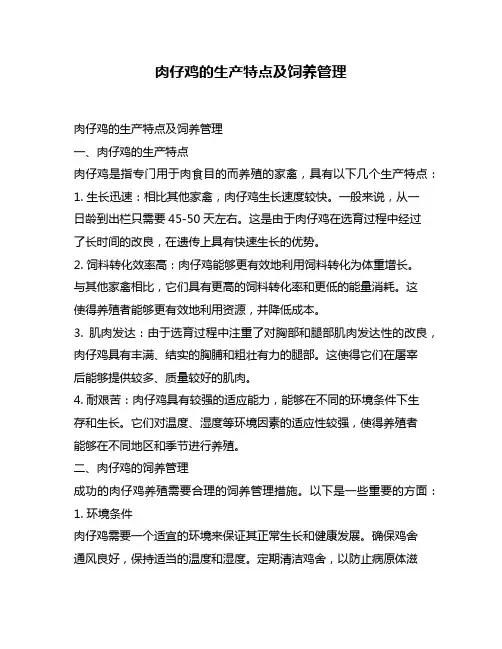 肉仔鸡的生产特点及饲养管理

肉仔鸡的生产特点及饲养管理

一、肉仔鸡的生产特点

肉仔鸡是指专门用于肉食目的而养殖的家禽，具有以下几个生产特点：

1. 生长迅速：相比其他家禽，肉仔鸡生长速度较快。一般来说，从一日龄到出栏只需要 45-50 天左右。这是由于肉仔鸡在选育过程中经过了长时间的改良，在遗传上具有快速生长的优势。

2. 饲料转化效率高：肉仔鸡能够更有效地利用饲料转化为体重增长。与其他家禽相比，它们具有更高的饲料转化率和更低的能量消耗。这使得养殖者能够更有效地利用资源，并降低成本。

3. 肌肉发达：由于选育过程中注重了对胸部和腿部肌肉发达性的改良，肉仔鸡具有丰满、结实的胸脯和粗壮有力的腿部。这使得它们在屠宰后能够提供较多、质量较好的肌肉。

4. 耐艰苦：肉仔鸡具有较强的适应能力，能够在不同的环境条件下生存和生长。它们对温度、湿度等环境因素的适应性较强，使得养殖者能够在不同地区和季节进行养殖。

二、肉仔鸡的饲养管理

成功的肉仔鸡养殖需要合理的饲养管理措施。以下是一些重要的方面：

1. 环境条件

肉仔鸡需要一个适宜的环境来保证其正常生长和健康发展。确保鸡舍通风良好，保持适当的温度和湿度。定期清洁鸡舍，以防止病原体滋